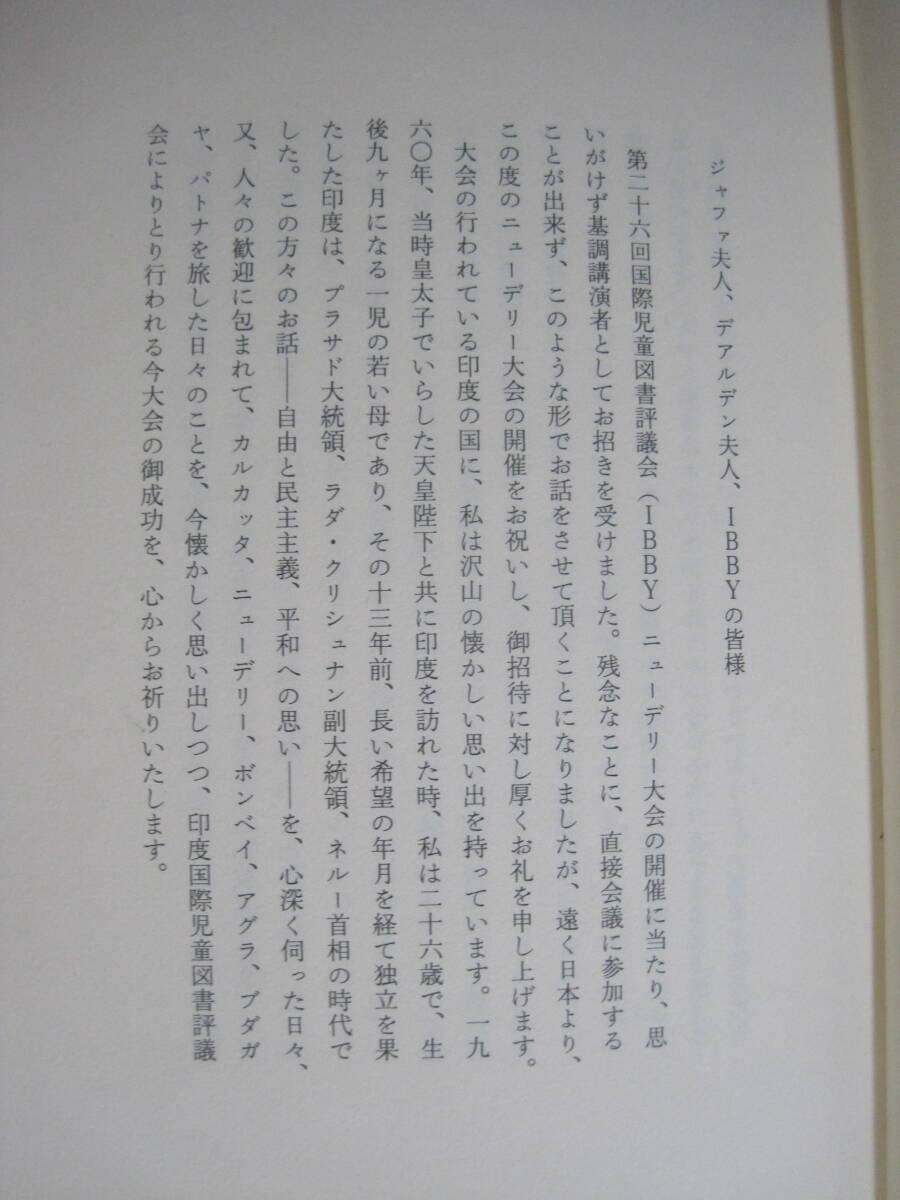 ジャファ夫人、デアルデン夫人、IBBYの皆様

第二十六回国際児童図書評議会（IBBY）ニューデリー大会の開催に当たり、思いがけず基調講演者としてお招きを受けました。残念なことに、直接会議に参加することが出来ず、このような形でお話をさせて頂くことになりましたが、遠く日本より、この度のニューデリー大会の開催をお祝いし、御招待に対し厚くお礼を申し上げます。

大会の行われている印度の国に、私は沢山の懐かしい思い出を持っています。一九六〇年、当時皇太子でいらした天皇陛下と共に印度を訪れた時、私は二十六歳で、生後九ヶ月になる一児の若い母であり、その十三年前、長い希望の年月を経て独立を果たした印度は、プラサド大統領、ラダ・クリシュナン副大統領、ネルー首相の時代でした。この方々のお話――自由と民主主義、平和への思い――を、心深く伺った日々、又、人々の歓迎に包まれて、カルカッタ、ニューデリー、ボンベイ、アグラ、ブダガヤ、パトナを旅した日々のことを、今懐かしく思い出しつつ、印度国際児童図書評議会によりとり行われる今大会の御成功を、心からお祈りいたします。